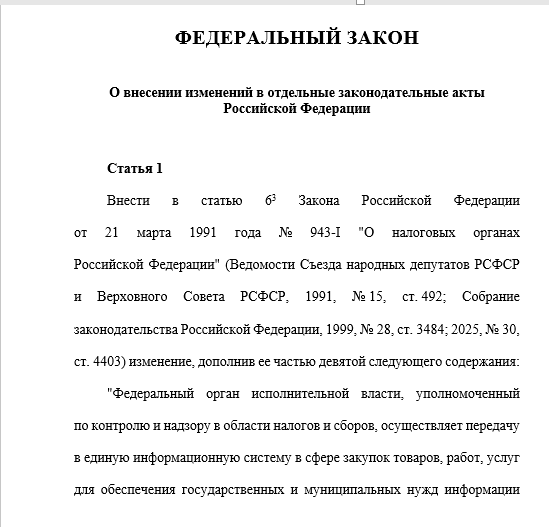 ФЕДЕРАЛЬНЫЙ ЗАКОН

О внесении изменений в отдельные законодательные акты Российской Федерации

Статья 1

Внести в статью $6^3$ Закона Российской Федерации от 21 марта 1991 года № 943-I "О налоговых органах Российской Федерации" (Ведомости Съезда народных депутатов РСФСР и Верховного Совета РСФСР, 1991, № 15, ст. 492; Собрание законодательства Российской Федерации, 1999, № 28, ст. 3484; 2025, № 30, ст. 4403) изменение, дополнив ее частью девятой следующего содержания:

"Федеральный орган исполнительной власти, уполномоченный по контролю и надзору в области налогов и сборов, осуществляет передачу в единую информационную систему в сфере закупок товаров, работ, услуг для обеспечения государственных и муниципальных нужд информации